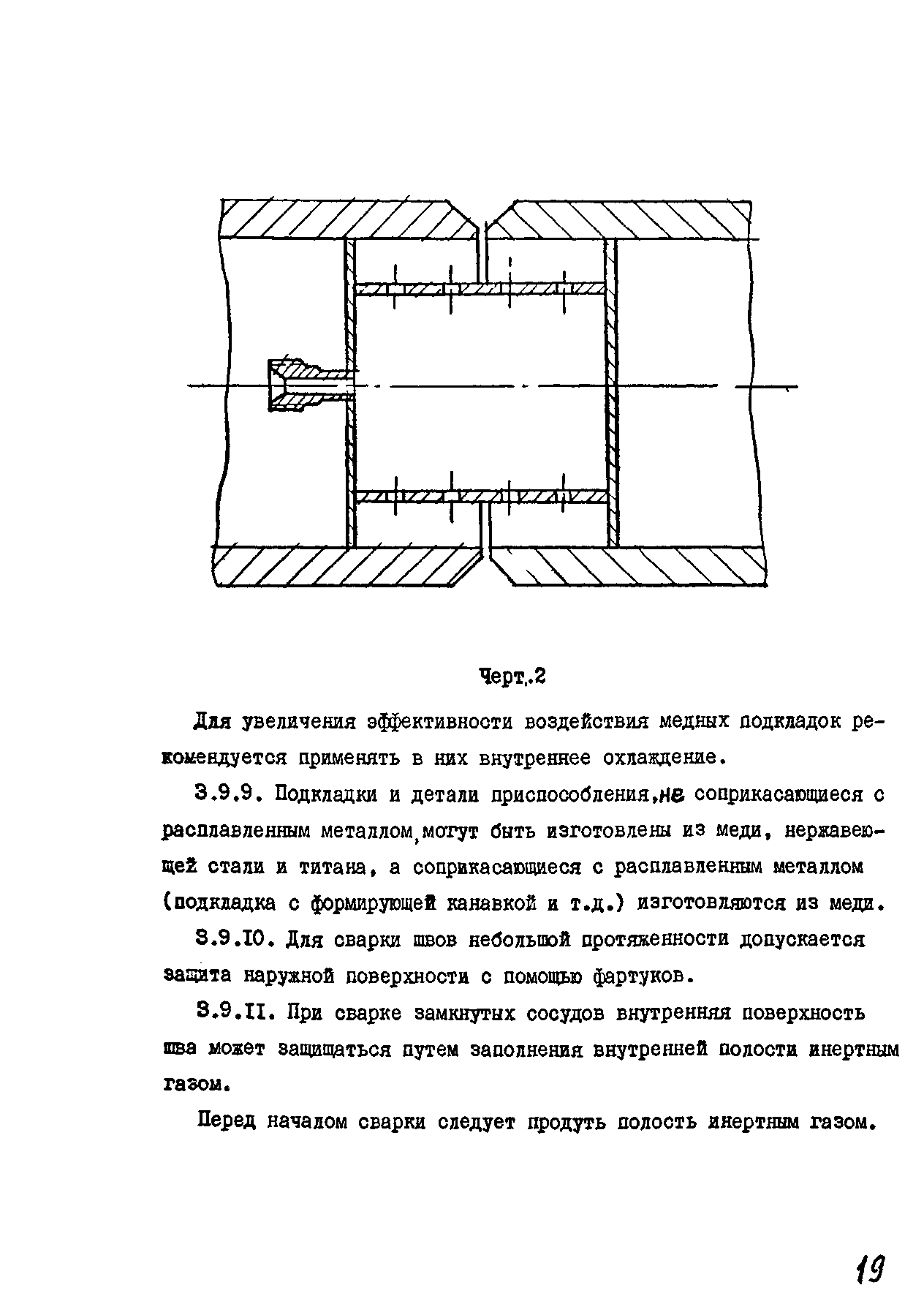 Черт.2

Для увеличения эффективности воздействия медных подкладок рекомендуется применять в них внутреннее охлаждение.

3.9.9. Подкладки и детали приспособления, не соприкасающиеся с расплавленным металлом, могут быть изготовлены из меди, нержавеющей стали и титана, а соприкасающиеся с расплавленным металлом (подкладка с формирующей канавкой и т.д.) изготовляются из меди.

3.9.10. Для сварки швов небольшой протяженности допускается защита наружной поверхности с помощью фартуков.

3.9.11. При сварке замкнутых сосудов внутренняя поверхность шва может защищаться путем заполнения внутренней полости инертным газом.

Перед началом сварки следует продуть полость инертным газом.

19